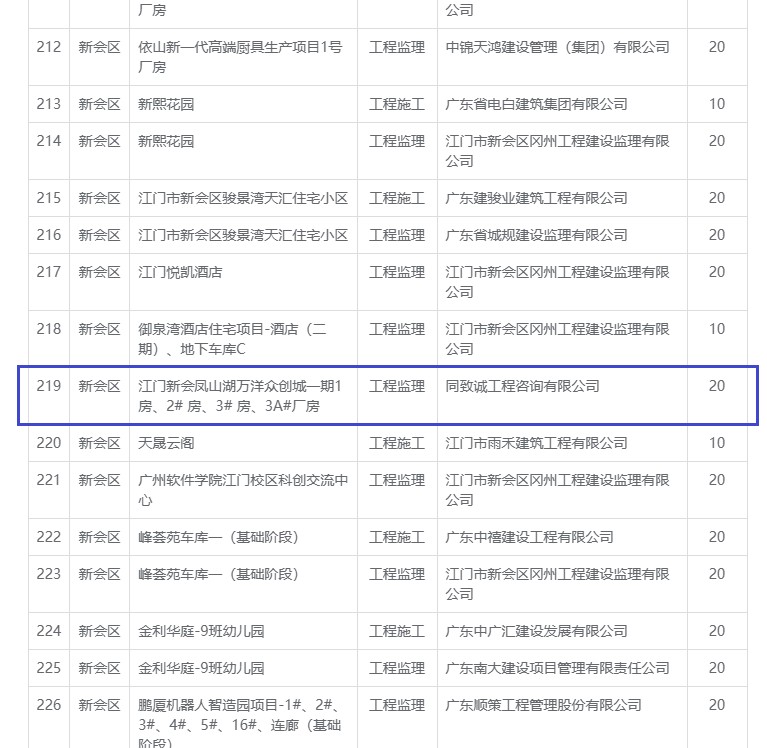 | | | 厂房 | | 公司 | |
|---|---|---|---|---|---|
| 212 | 新会区 | 依山新一代高端厨具生产项目1号厂房 | 工程监理 | 中锦天鸿建设管理（集团）有限公司 | 20 |
| 213 | 新会区 | 新熙花园 | 工程施工 | 广东省电白建筑集团有限公司 | 10 |
| 214 | 新会区 | 新熙花园 | 工程监理 | 江门市新会区冈州工程建设监理有限公司 | 20 |
| 215 | 新会区 | 江门市新会区骏景湾天汇住宅小区 | 工程施工 | 广东建骏业建筑工程有限公司 | 20 |
| 216 | 新会区 | 江门市新会区骏景湾天汇住宅小区 | 工程监理 | 广东省城规建设监理有限公司 | 20 |
| 217 | 新会区 | 江门悦凯酒店 | 工程监理 | 江门市新会区冈州工程建设监理有限公司 | 20 |
| 218 | 新会区 | 御泉湾酒店住宅项目-酒店（二期）、地下车库C | 工程监理 | 江门市新会区冈州工程建设监理有限公司 | 10 |
| 219 | 新会区 | 江门新会凤山湖万洋众创城一期1房、2# 房、3# 房、3A#厂房 | 工程监理 | 同致诚工程咨询有限公司 | 20 |
| 220 | 新会区 | 天晟云阁 | 工程施工 | 江门市雨禾建筑工程有限公司 | 10 |
| 221 | 新会区 | 广州软件学院江门校区科创交流中心 | 工程监理 | 江门市新会区冈州工程建设监理有限公司 | 20 |
| 222 | 新会区 | 峰荟苑车库一（基础阶段） | 工程施工 | 广东中禧建设工程有限公司 | 20 |
| 223 | 新会区 | 峰荟苑车库一（基础阶段） | 工程监理 | 江门市新会区冈州工程建设监理有限公司 | 20 |
| 224 | 新会区 | 金利华庭-9班幼儿园 | 工程施工 | 广东中广汇建设发展有限公司 | 20 |
| 225 | 新会区 | 金利华庭-9班幼儿园 | 工程监理 | 广东南大建设项目管理有限责任公司 | 20 |
| 226 | 新会区 | 鹏厦机器人智造园项目-1#、2#、3#、4#、5#、16#、连廊（基础阶段） | 工程监理 | 广东顺策工程管理股份有限公司 | 20 |